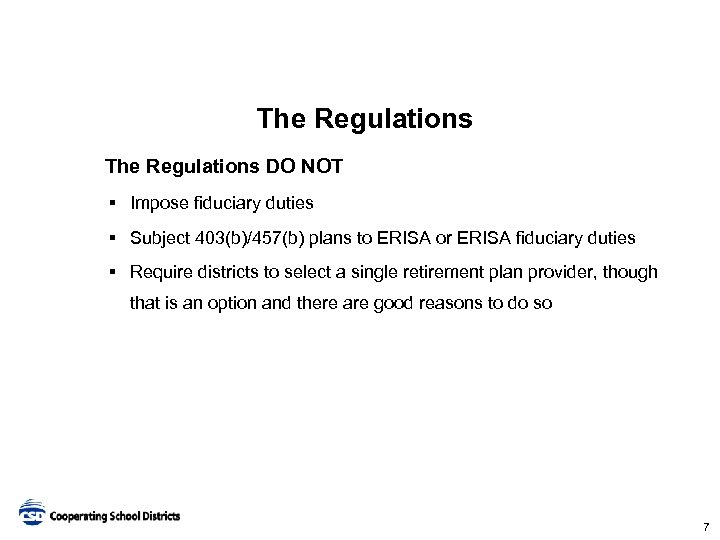 The Regulations

The Regulations DO NOT

• Impose fiduciary duties

• Subject 403(b)/457(b) plans to ERISA or ERISA fiduciary duties

• Require districts to select a single retirement plan provider, though that is an option and there are good reasons to do so

CSD Cooperating School Districts

7